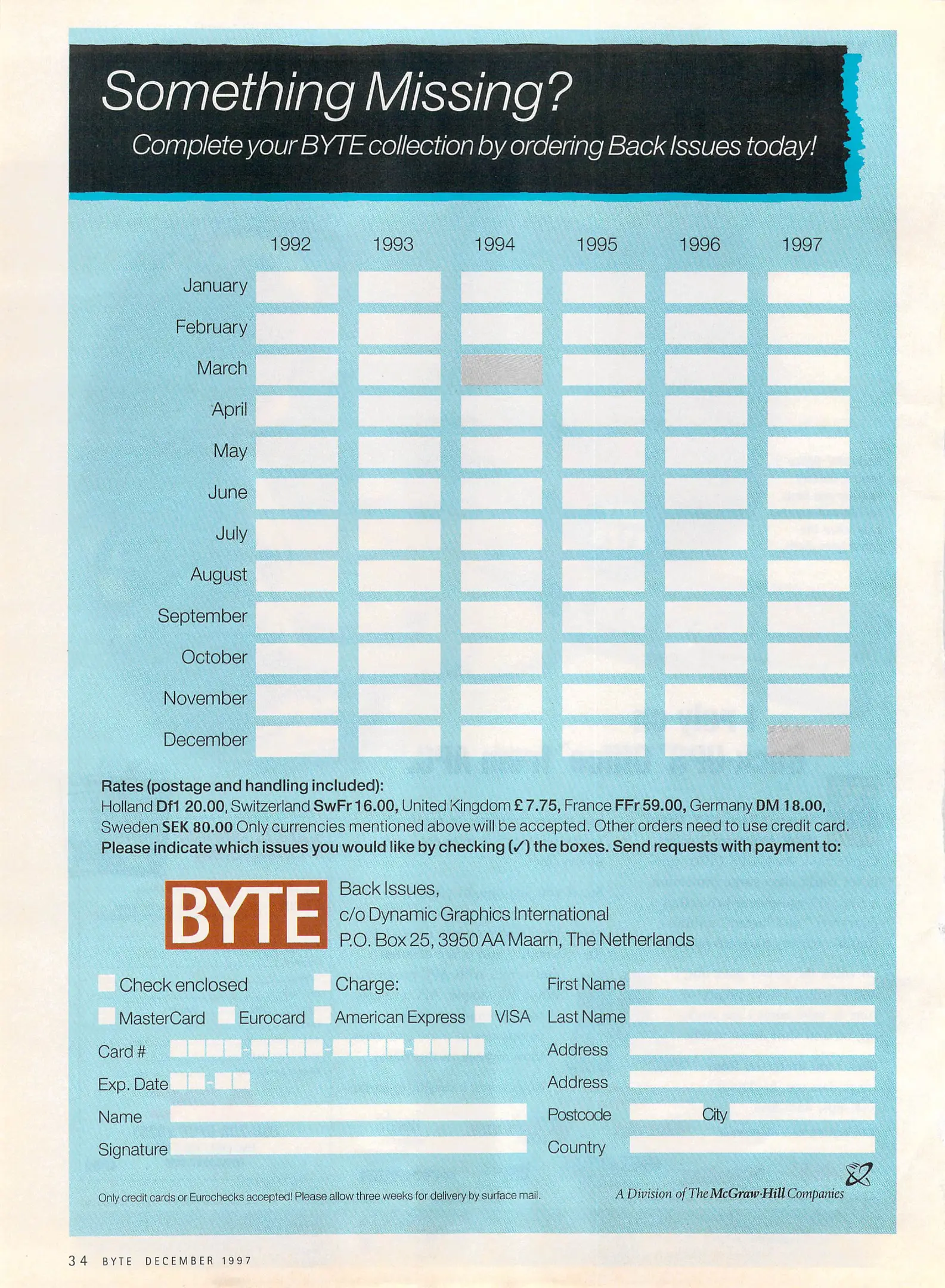 Something Missing?

Complete your BYTE collection by ordering Back Issues today!

| | 1992 | 1993 | 1994 | 1995 | 1996 | 1997 |
|---|---|---|---|---|---|---|
| January | | | | | | |
| February | | | | | | |
| March | | | | | | |
| April | | | | | | |
| May | | | | | | |
| June | | | | | | |
| July | | | | | | |
| August | | | | | | |
| September | | | | | | |
| October | | | | | | |
| November | | | | | | |
| December | | | | | | |

Rates (postage and handling included):
Holland Df1 20.00, Switzerland SwFr 16.00, United Kingdom £ 7.75, France FFr 59.00, Germany DM 18.00, Sweden SEK 80.00 Only currencies mentioned above will be accepted. Other orders need to use credit card.
Please indicate which issues you would like by checking (✓) the boxes. Send requests with payment to:

BYTE

Back Issues,
c/o Dynamic Graphics International
P.O. Box 25, 3950 AA Maarn, The Netherlands

Check enclosed
Charge:
MasterCard
Eurocard
American Express
VISA
Card #
Exp. Date
Name
Signature

First Name
Last Name
Address
Address
Postcode
City
Country

Only credit cards or Eurochecks accepted! Please allow three weeks for delivery by surface mail.

A Division of The McGraw-Hill Companies

34 BYTE DECEMBER 1997